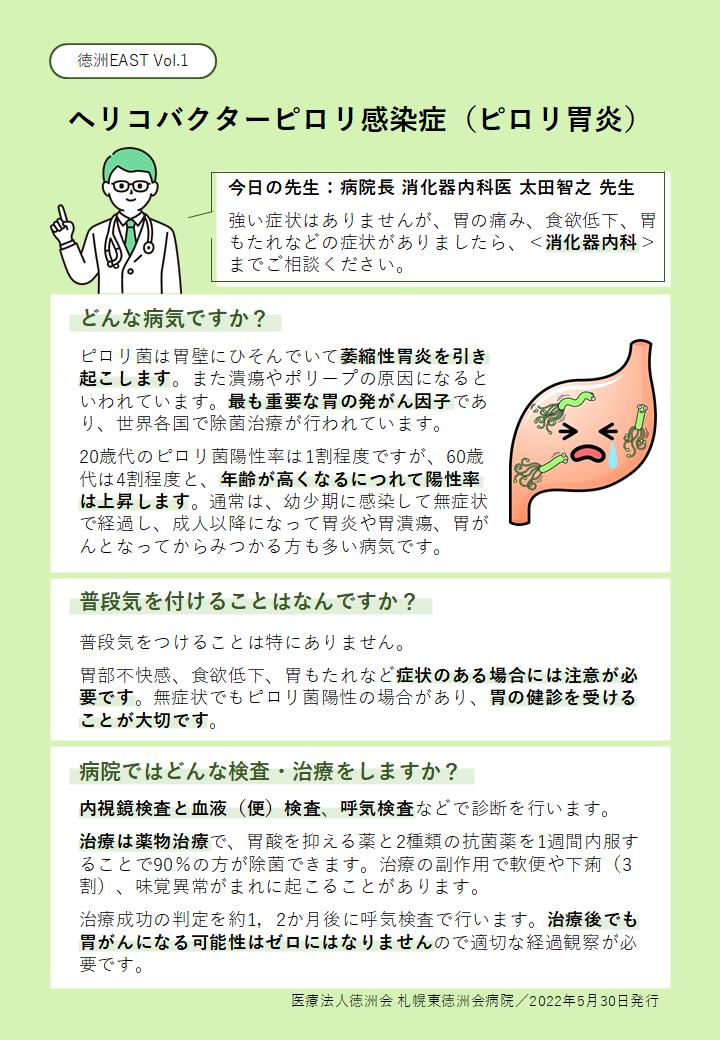 徳洲EAST Vol.1

ヘリコバクターピロリ感染症（ピロリ胃炎）

今日の先生：病院長 消化器内科医 太田智之 先生

強い症状はありませんが、胃の痛み、食欲低下、胃もたれなどの症状がありましたら、＜消化器内科＞までご相談ください。

どんな病気ですか？

ピロリ菌は胃壁にひそんでいて萎縮性胃炎を引き起こします。また潰瘍やポリープの原因になるといわれています。最も重要な胃の発がん因子であり、世界各国で除菌治療が行われています。

20歳代のピロリ菌陽性率は1割程度ですが、60歳代は4割程度と、年齢が高くなるにつれて陽性率は上昇します。通常は、幼少期に感染して無症状で経過し、成人以降になって胃炎や胃潰瘍、胃がんとなってからみつかる方も多い病気です。

普段気を付けることはなんですか？

普段気をつけることは特にありません。

胃部不快感、食欲低下、胃もたれなど症状のある場合には注意が必要です。無症状でもピロリ菌陽性の場合があり、胃の健診を受けることが大切です。

病院ではどんな検査・治療をしますか？

内視鏡検査と血液（便）検査、呼気検査などで診断を行います。

治療は薬物治療で、胃酸を抑える薬と2種類の抗菌薬を1週間内服することで90％の方が除菌できます。治療の副作用で軟便や下痢（3割）、味覚異常がまれに起こることがあります。

治療成功の判定を約1，2か月後に呼気検査で行います。治療後でも胃がんになる可能性はゼロにはなりませんので適切な経過観察が必要です。

医療法人徳洲会 札幌東徳洲会病院／2022年5月30日発行